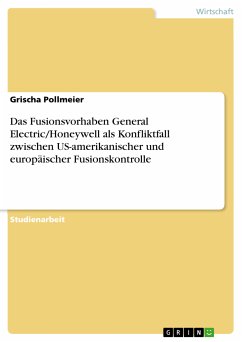 Wirtschaft

Grischa Pollmeier

Das Fusionsvorhaben General Electric/Honeywell als Konfliktfall zwischen US-amerikanischer und europäischer Fusionskontrolle

Studienarbeit

GRIN